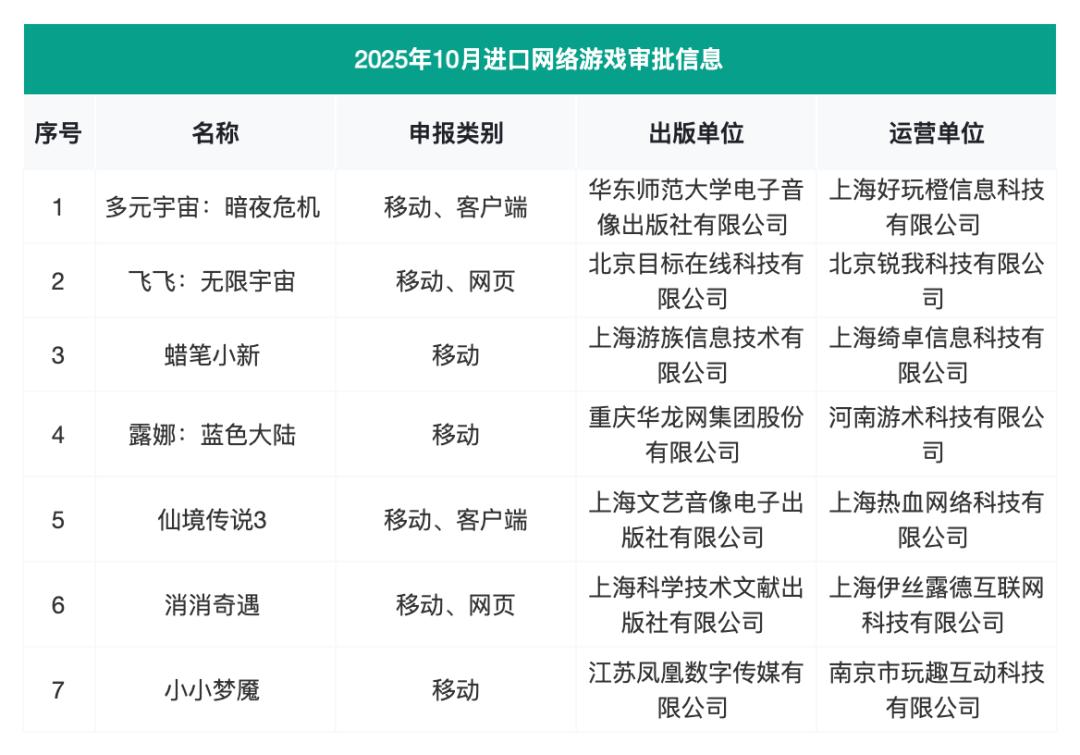 2025年10月进口网络游戏审批信息

| 序号 | 名称 | 申报类别 | 出版单位 | 运营单位 |
|---|---|---|---|---|
| 1 | 多元宇宙：暗夜危机 | 移动、客户端 | 华东师范大学电子音像出版社有限公司 | 上海好玩橙信息科技有限公司 |
| 2 | 飞飞：无限宇宙 | 移动、网页 | 北京目标在线科技有限公司 | 北京锐我科技有限公司 |
| 3 | 蜡笔小新 | 移动 | 上海游族信息技术有限公司 | 上海绮卓信息科技有限公司 |
| 4 | 露娜：蓝色大陆 | 移动 | 重庆华龙网集团股份有限公司 | 河南游术科技有限公司 |
| 5 | 仙境传说3 | 移动、客户端 | 上海文艺音像电子出版社有限公司 | 上海热血网络科技有限公司 |
| 6 | 消消奇遇 | 移动、网页 | 上海科学技术文献出版社有限公司 | 上海伊丝露德互联网科技有限公司 |
| 7 | 小小梦魇 | 移动 | 江苏凤凰数字传媒有限公司 | 南京市玩趣互动科技有限公司 |